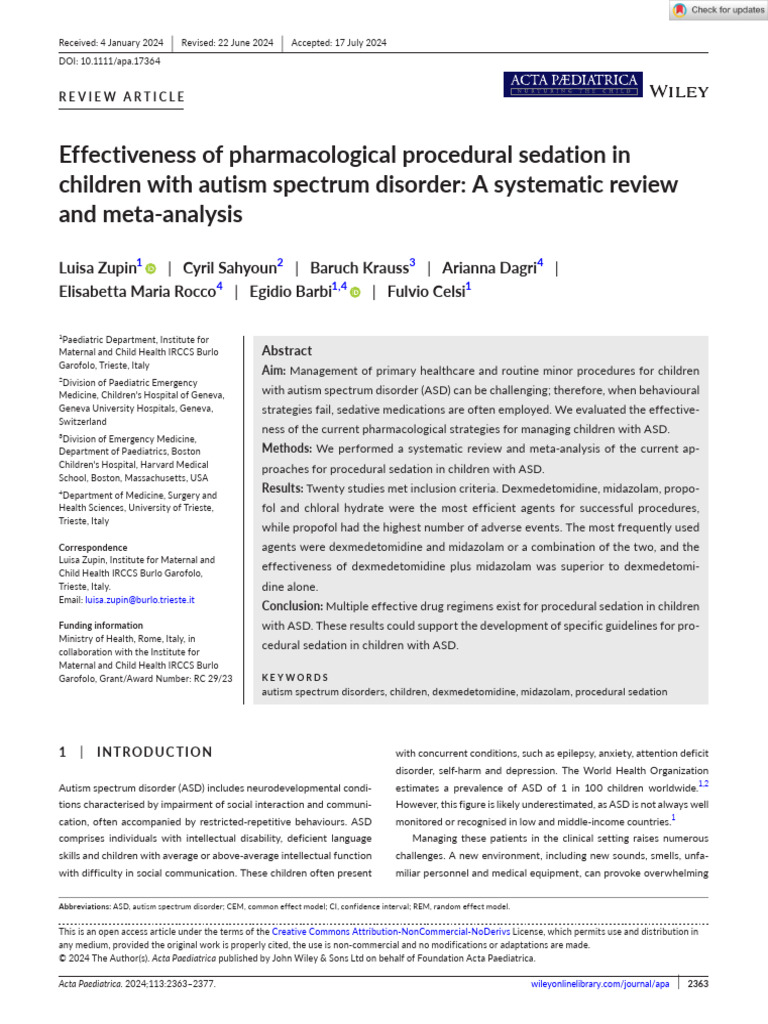 Check for updates

Received: 4 January 2024 | Revised: 22 June 2024 | Accepted: 17 July 2024

DOI: 10.1111/apa.17364

REVIEW ARTICLE

ACTA PÆDIATRICA NURTURING THE CHILD

WILEY

Effectiveness of pharmacological procedural sedation in children with autism spectrum disorder: A systematic review and meta-analysis

Luisa Zupin$^1$ | Cyril Sahyoun$^2$ | Baruch Krauss$^3$ | Arianna Dagri$^4$ | Elisabetta Maria Rocco$^4$ | Egidio Barbi$^{1,4}$ | Fulvio Celsi$^1$

$^1$Paediatric Department, Institute for Maternal and Child Health IRCCS Burlo Garofolo, Trieste, Italy

$^2$Division of Paediatric Emergency Medicine, Children's Hospital of Geneva, Geneva University Hospitals, Geneva, Switzerland

$^3$Division of Emergency Medicine, Department of Paediatrics, Boston Children's Hospital, Harvard Medical School, Boston, Massachusetts, USA

$^4$Department of Medicine, Surgery and Health Sciences, University of Trieste, Trieste, Italy

Correspondence
Luisa Zupin, Institute for Maternal and Child Health IRCCS Burlo Garofolo, Trieste, Italy.
Email: luisa.zupin@burlo.trieste.it

Funding information
Ministry of Health, Rome, Italy, in collaboration with the Institute for Maternal and Child Health IRCCS Burlo Garofolo, Grant/Award Number: RC 29/23

Abstract
Aim: Management of primary healthcare and routine minor procedures for children with autism spectrum disorder (ASD) can be challenging; therefore, when behavioural strategies fail, sedative medications are often employed. We evaluated the effectiveness of the current pharmacological strategies for managing children with ASD.
Methods: We performed a systematic review and meta-analysis of the current approaches for procedural sedation in children with ASD.
Results: Twenty studies met inclusion criteria. Dexmedetomidine, midazolam, propofol and chloral hydrate were the most efficient agents for successful procedures, while propofol had the highest number of adverse events. The most frequently used agents were dexmedetomidine and midazolam or a combination of the two, and the effectiveness of dexmedetomidine plus midazolam was superior to dexmedetomidine alone.
Conclusion: Multiple effective drug regimens exist for procedural sedation in children with ASD. These results could support the development of specific guidelines for procedural sedation in children with ASD.

KEYWORDS
autism spectrum disorders, children, dexmedetomidine, midazolam, procedural sedation

1 | INTRODUCTION

Autism spectrum disorder (ASD) includes neurodevelopmental conditions characterised by impairment of social interaction and communication, often accompanied by restricted-repetitive behaviours. ASD comprises individuals with intellectual disability, deficient language skills and children with average or above-average intellectual function with difficulty in social communication. These children often present with concurrent conditions, such as epilepsy, anxiety, attention deficit disorder, self-harm and depression. The World Health Organization estimates a prevalence of ASD of 1 in 100 children worldwide.$^{1,2}$ However, this figure is likely underestimated, as ASD is not always well monitored or recognised in low and middle-income countries.$^1$

Managing these patients in the clinical setting raises numerous challenges. A new environment, including new sounds, smells, unfamiliar personnel and medical equipment, can provoke overwhelming

Abbreviations: ASD, autism spectrum disorder; CEM, common effect model; CI, confidence interval; REM, random effect model.

This is an open access article under the terms of the Creative Commons Attribution-NonCommercial-NoDerivs License, which permits use and distribution in any medium, provided the original work is properly cited, the use is non-commercial and no modifications or adaptations are made.
© 2024 The Author(s). Acta Paediatrica published by John Wiley & Sons Ltd on behalf of Foundation Acta Paediatrica.

Acta Paediatrica. 2024;113:2363–2377. wileyonlinelibrary.com/journal/apa | 2363